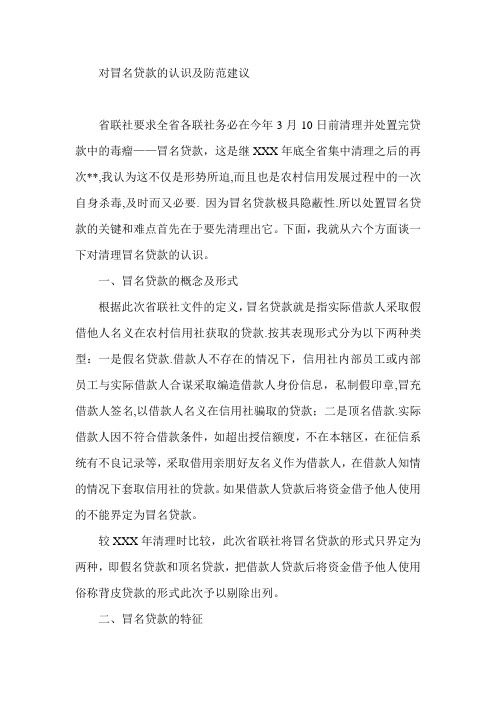 对冒名贷款的认识及防范建议

省联社要求全省各联社务必在今年 3 月 10 日前清理并处置完贷款中的毒瘤——冒名贷款，这是继 XXX 年底全省集中清理之后的再次**,我认为这不仅是形势所迫,而且也是农村信用发展过程中的一次自身杀毒,及时而又必要. 因为冒名贷款极具隐蔽性.所以处置冒名贷款的关键和难点首先在于要先清理出它。下面，我就从六个方面谈一下对清理冒名贷款的认识。

一、冒名贷款的概念及形式

根据此次省联社文件的定义,冒名贷款就是指实际借款人采取假借他人名义在农村信用社获取的贷款.按其表现形式分为以下两种类型：一是假名贷款.借款人不存在的情况下，信用社内部员工或内部员工与实际借款人合谋采取编造借款人身份信息，私制假印章,冒充借款人签名,以借款人名义在信用社骗取的贷款；二是顶名借款.实际借款人因不符合借款条件，如超出授信额度，不在本辖区，在征信系统有不良记录等，采取借用亲朋好友名义作为借款人，在借款人知情的情况下套取信用社的贷款。如果借款人贷款后将资金借予他人使用的不能界定为冒名贷款。

较 XXX 年清理时比较，此次省联社将冒名贷款的形式只界定为两种，即假名贷款和顶名贷款，把借款人贷款后将资金借予他人使用俗称背皮贷款的形式此次予以剔除出列。

二、冒名贷款的特征